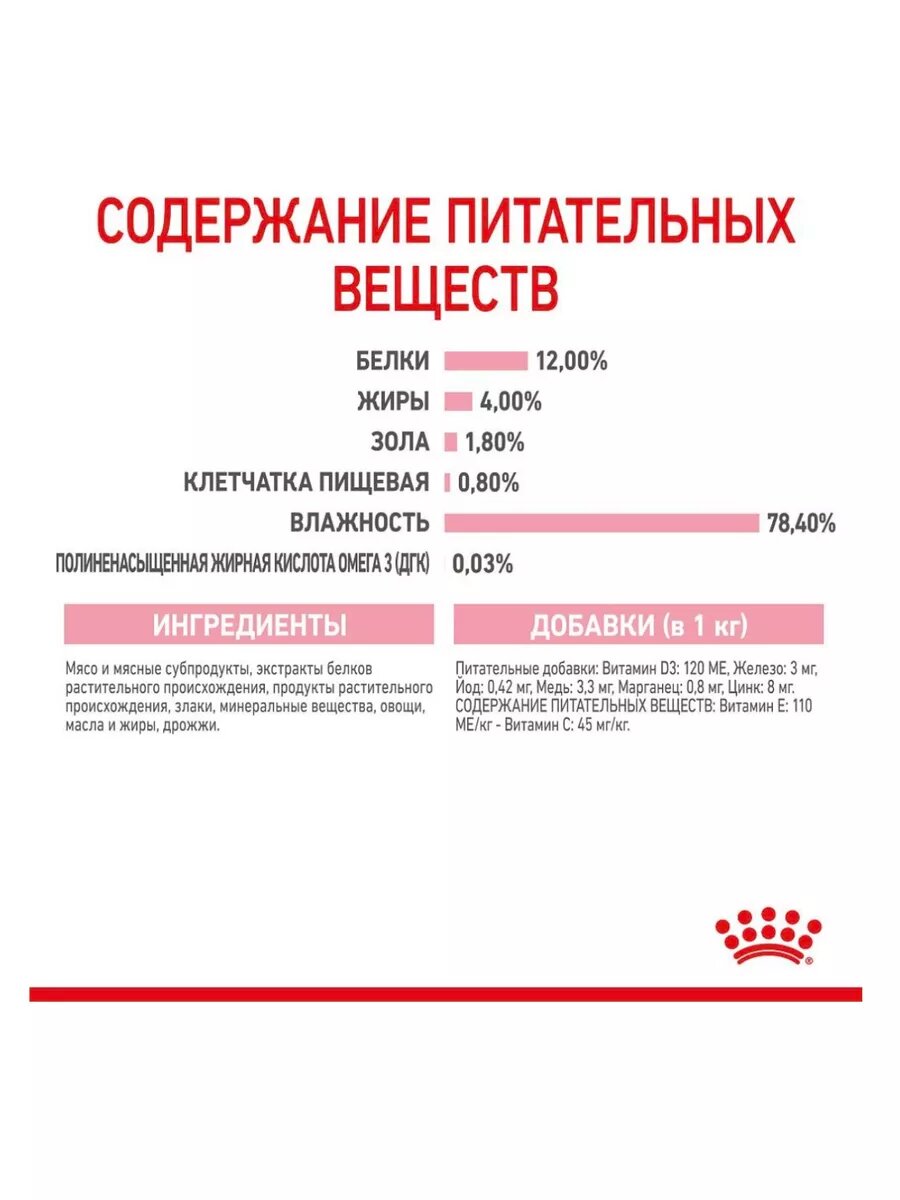 СОДЕРЖАНИЕ ПИТАТЕЛЬНЫХ ВЕЩЕСТВ

БЕЛКИ 12,00%
ЖИРЫ 4,00%
ЗОЛА 1,80%
КЛЕТЧАТКА ПИЩЕВАЯ 0,80%
ВЛАЖНОСТЬ 78,40%
ПОЛИНЕНАСЫЩЕННАЯ ЖИРНАЯ КИСЛОТА ОМЕГА 3 (ДГК) 0,03%

ИНГРЕДИЕНТЫ

Мясо и мясные субпродукты, экстракты белков растительного происхождения, продукты растительного происхождения, злаки, минеральные вещества, овощи, масла и жиры, дрожжи.

ДОБАВКИ (в 1 кг)

Питательные добавки: Витамин D3: 120 МЕ, Железо: 3 мг, Йод: 0,42 мг, Медь: 3,3 мг, Марганец: 0,8 мг, Цинк: 8 мг. СОДЕРЖАНИЕ ПИТАТЕЛЬНЫХ ВЕЩЕСТВ: Витамин Е: 110 МЕ/кг - Витамин С: 45 мг/кг.